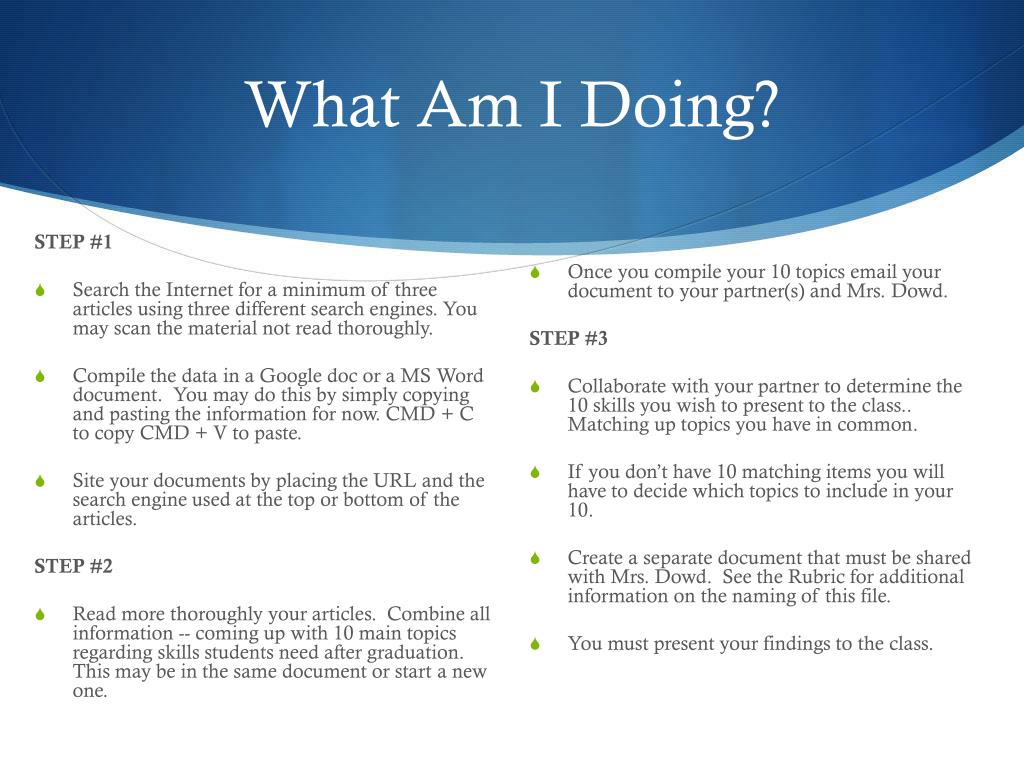 What Am I Doing?

STEP #1

Search the Internet for a minimum of three articles using three different search engines. You may scan the material not read thoroughly.

Compile the data in a Google doc or a MS Word document. You may do this by simply copying and pasting the information for now. CMD + C to copy CMD + V to paste.

Site your documents by placing the URL and the search engine used at the top or bottom of the articles.

STEP #2

Read more thoroughly your articles. Combine all information -- coming up with 10 main topics regarding skills students need after graduation. This may be in the same document or start a new one.

Once you compile your 10 topics email your document to your partner(s) and Mrs. Dowd.

STEP #3

Collaborate with your partner to determine the 10 skills you wish to present to the class.. Matching up topics you have in common.

If you don't have 10 matching items you will have to decide which topics to include in your 10.

Create a separate document that must be shared with Mrs. Dowd. See the Rubric for additional information on the naming of this file.

You must present your findings to the class.